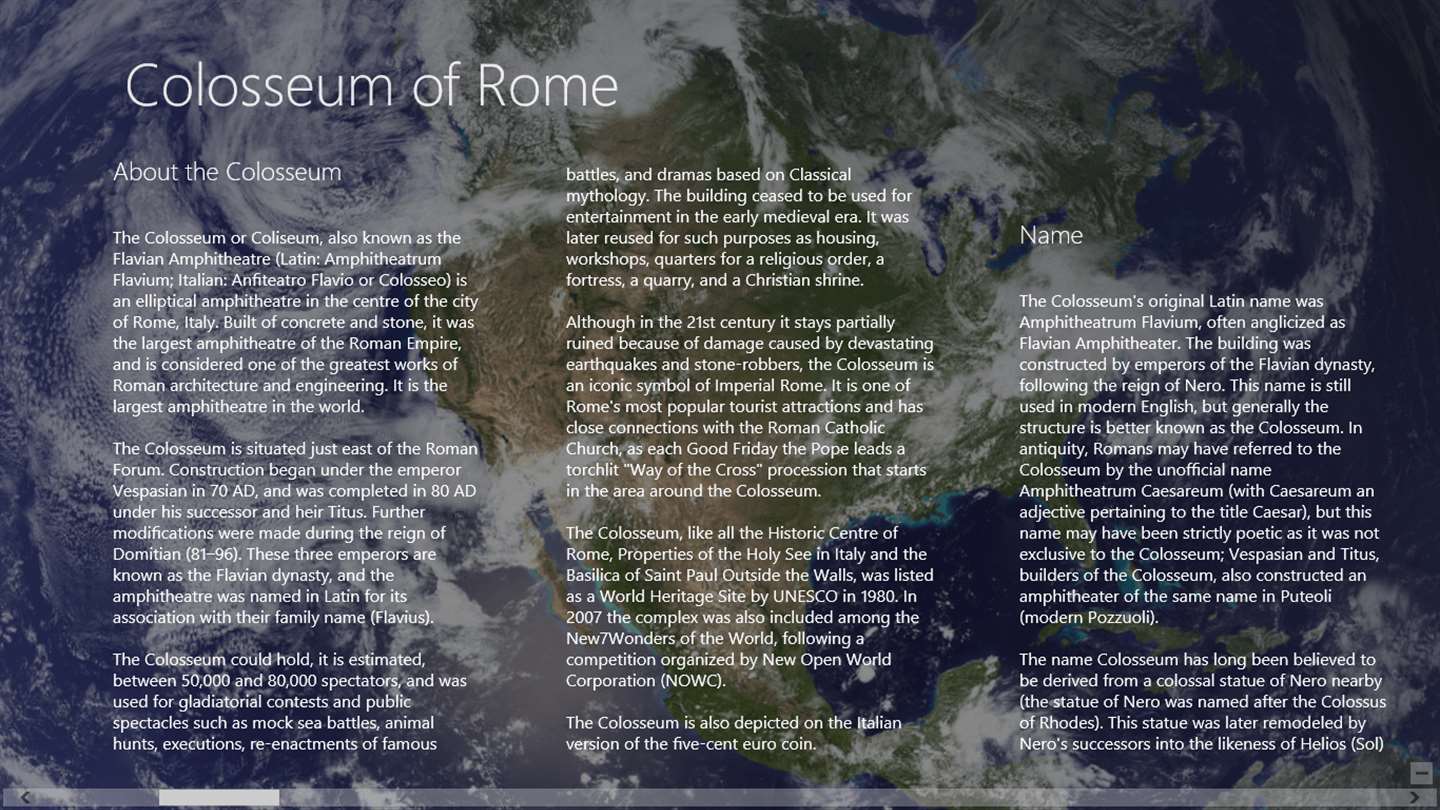 Colosseum of Rome

About the Colosseum

The Colosseum or Coliseum, also known as the Flavian Amphitheatre (Latin: Amphitheatrum Flavium; Italian: Anfiteatro Flavio or Colosseo) is an elliptical amphitheatre in the centre of the city of Rome, Italy. Built of concrete and stone, it was the largest amphitheatre of the Roman Empire, and is considered one of the greatest works of Roman architecture and engineering. It is the largest amphitheatre in the world.

The Colosseum is situated just east of the Roman Forum. Construction began under the emperor Vespasian in 70 AD, and was completed in 80 AD under his successor and heir Titus. Further modifications were made during the reign of Domitian (81–96). These three emperors are known as the Flavian dynasty, and the amphitheatre was named in Latin for its association with their family name (Flavius).

The Colosseum could hold, it is estimated, between 50,000 and 80,000 spectators, and was used for gladiatorial contests and public spectacles such as mock sea battles, animal hunts, executions, re-enactments of famous battles, and dramas based on Classical mythology. The building ceased to be used for entertainment in the early medieval era. It was later reused for such purposes as housing, workshops, quarters for a religious order, a fortress, a quarry, and a Christian shrine.

Although in the 21st century it stays partially ruined because of damage caused by devastating earthquakes and stone-robbers, the Colosseum is an iconic symbol of Imperial Rome. It is one of Rome's most popular tourist attractions and has close connections with the Roman Catholic Church, as each Good Friday the Pope leads a torchlit "Way of the Cross" procession that starts in the area around the Colosseum.

The Colosseum, like all the Historic Centre of Rome, Properties of the Holy See in Italy and the Basilica of Saint Paul Outside the Walls, was listed as a World Heritage Site by UNESCO in 1980. In 2007 the complex was also included among the New7Wonders of the World, following a competition organized by New Open World Corporation (NOWC).

The Colosseum is also depicted on the Italian version of the five-cent euro coin.

Name

The Colosseum's original Latin name was Amphitheatrum Flavium, often anglicized as Flavian Amphitheater. The building was constructed by emperors of the Flavian dynasty, following the reign of Nero. This name is still used in modern English, but generally the structure is better known as the Colosseum. In antiquity, Romans may have referred to the Colosseum by the unofficial name Amphitheatrum Caesareum (with Caesareum an adjective pertaining to the title Caesar), but this name may have been strictly poetic as it was not exclusive to the Colosseum; Vespasian and Titus, builders of the Colosseum, also constructed an amphitheater of the same name in Puteoli (modern Pozzuoli).

The name Colosseum has long been believed to be derived from a colossal statue of Nero nearby (the statue of Nero was named after the Colossus of Rhodes). This statue was later remodeled by Nero's successors into the likeness of Helios (Sol)